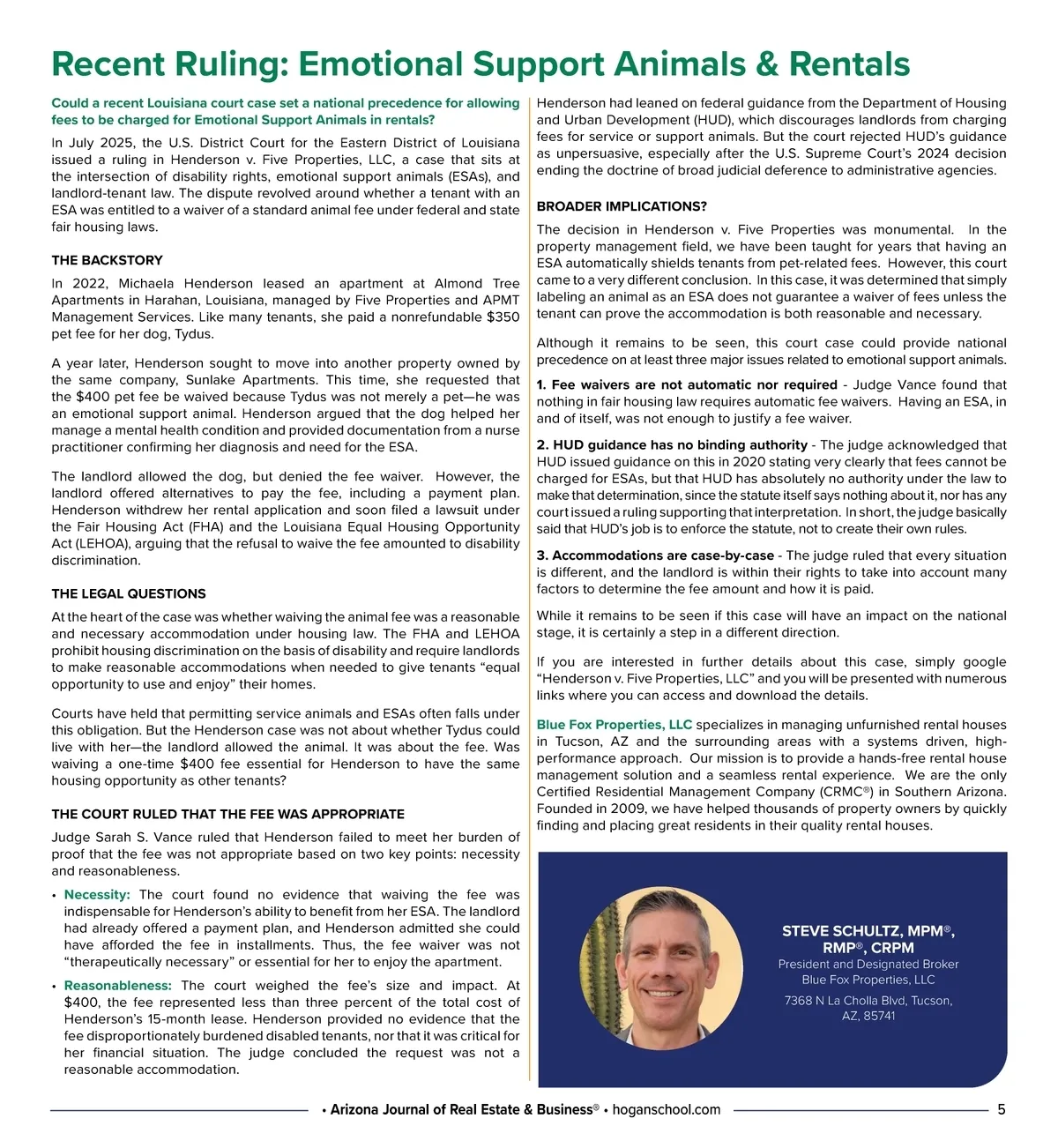 Recent Ruling: Emotional Support Animals & Rentals

Could a recent Louisiana court case set a national precedence for allowing fees to be charged for Emotional Support Animals in rentals?

In July 2025, the U.S. District Court for the Eastern District of Louisiana issued a ruling in Henderson v. Five Properties, LLC, a case that sits at the intersection of disability rights, emotional support animals (ESAs), and landlord-tenant law. The dispute revolved around whether a tenant with an ESA was entitled to a waiver of a standard animal fee under federal and state fair housing laws.

THE BACKSTORY

In 2022, Michaela Henderson leased an apartment at Almond Tree Apartments in Harahan, Louisiana, managed by Five Properties and APMT Management Services. Like many tenants, she paid a nonrefundable $350 pet fee for her dog, Tydus.

A year later, Henderson sought to move into another property owned by the same company, Sunlake Apartments. This time, she requested that the $400 pet fee be waived because Tydus was not merely a pet—he was an emotional support animal. Henderson argued that the dog helped her manage a mental health condition and provided documentation from a nurse practitioner confirming her diagnosis and need for the ESA.

The landlord allowed the dog, but denied the fee waiver. However, the landlord offered alternatives to pay the fee, including a payment plan. Henderson withdrew her rental application and soon filed a lawsuit under the Fair Housing Act (FHA) and the Louisiana Equal Housing Opportunity Act (LEHOA), arguing that the refusal to waive the fee amounted to disability discrimination.

THE LEGAL QUESTIONS

At the heart of the case was whether waiving the animal fee was a reasonable and necessary accommodation under housing law. The FHA and LEHOA prohibit housing discrimination on the basis of disability and require landlords to make reasonable accommodations when needed to give tenants “equal opportunity to use and enjoy” their homes.

Courts have held that permitting service animals and ESAs often falls under this obligation. But the Henderson case was not about whether Tydus could live with her—the landlord allowed the animal. It was about the fee. Was waiving a one-time $400 fee essential for Henderson to have the same housing opportunity as other tenants?

THE COURT RULED THAT THE FEE WAS APPROPRIATE

Judge Sarah S. Vance ruled that Henderson failed to meet her burden of proof that the fee was not appropriate based on two key points: necessity and reasonableness.

• Necessity: The court found no evidence that waiving the fee was indispensable for Henderson’s ability to benefit from her ESA. The landlord had already offered a payment plan, and Henderson admitted she could have afforded the fee in installments. Thus, the fee waiver was not “therapeutically necessary” or essential for her to enjoy the apartment.

• Reasonableness: The court weighed the fee’s size and impact. At $400, the fee represented less than three percent of the total cost of Henderson’s 15-month lease. Henderson provided no evidence that the fee disproportionately burdened disabled tenants, nor that it was critical for her financial situation. The judge concluded the request was not a reasonable accommodation.

Henderson had leaned on federal guidance from the Department of Housing and Urban Development (HUD), which discourages landlords from charging fees for service or support animals. But the court rejected HUD’s guidance as unpersuasive, especially after the U.S. Supreme Court’s 2024 decision ending the doctrine of broad judicial deference to administrative agencies.

BROADER IMPLICATIONS?

The decision in Henderson v. Five Properties was monumental. In the property management field, we have been taught for years that having an ESA automatically shields tenants from pet-related fees. However, this court came to a very different conclusion. In this case, it was determined that simply labeling an animal as an ESA does not guarantee a waiver of fees unless the tenant can prove the accommodation is both reasonable and necessary.

Although it remains to be seen, this court case could provide national precedence on at least three major issues related to emotional support animals.

1. Fee waivers are not automatic nor required - Judge Vance found that nothing in fair housing law requires automatic fee waivers. Having an ESA, in and of itself, was not enough to justify a fee waiver.

2. HUD guidance has no binding authority - The judge acknowledged that HUD issued guidance on this in 2020 stating very clearly that fees cannot be charged for ESAs, but that HUD has absolutely no authority under the law to make that determination, since the statute itself says nothing about it, nor has any court issued a ruling supporting that interpretation. In short, the judge basically said that HUD’s job is to enforce the statute, not to create their own rules.

3. Accommodations are case-by-case - The judge ruled that every situation is different, and the landlord is within their rights to take into account many factors to determine the fee amount and how it is paid.

While it remains to be seen if this case will have an impact on the national stage, it is certainly a step in a different direction.

If you are interested in further details about this case, simply google “Henderson v. Five Properties, LLC” and you will be presented with numerous links where you can access and download the details.

Blue Fox Properties, LLC specializes in managing unfurnished rental houses in Tucson, AZ and the surrounding areas with a systems driven, high-performance approach. Our mission is to provide a hands-free rental house management solution and a seamless rental experience. We are the only Certified Residential Management Company (CRMC®) in Southern Arizona. Founded in 2009, we have helped thousands of property owners by quickly finding and placing great residents in their quality rental houses.

STEVE SCHULTZ, MPM®, RMP®, CRPM
President and Designated Broker
Blue Fox Properties, LLC
7368 N La Cholla Blvd, Tucson, AZ, 85741

• Arizona Journal of Real Estate & Business® • hoganschool.com 5